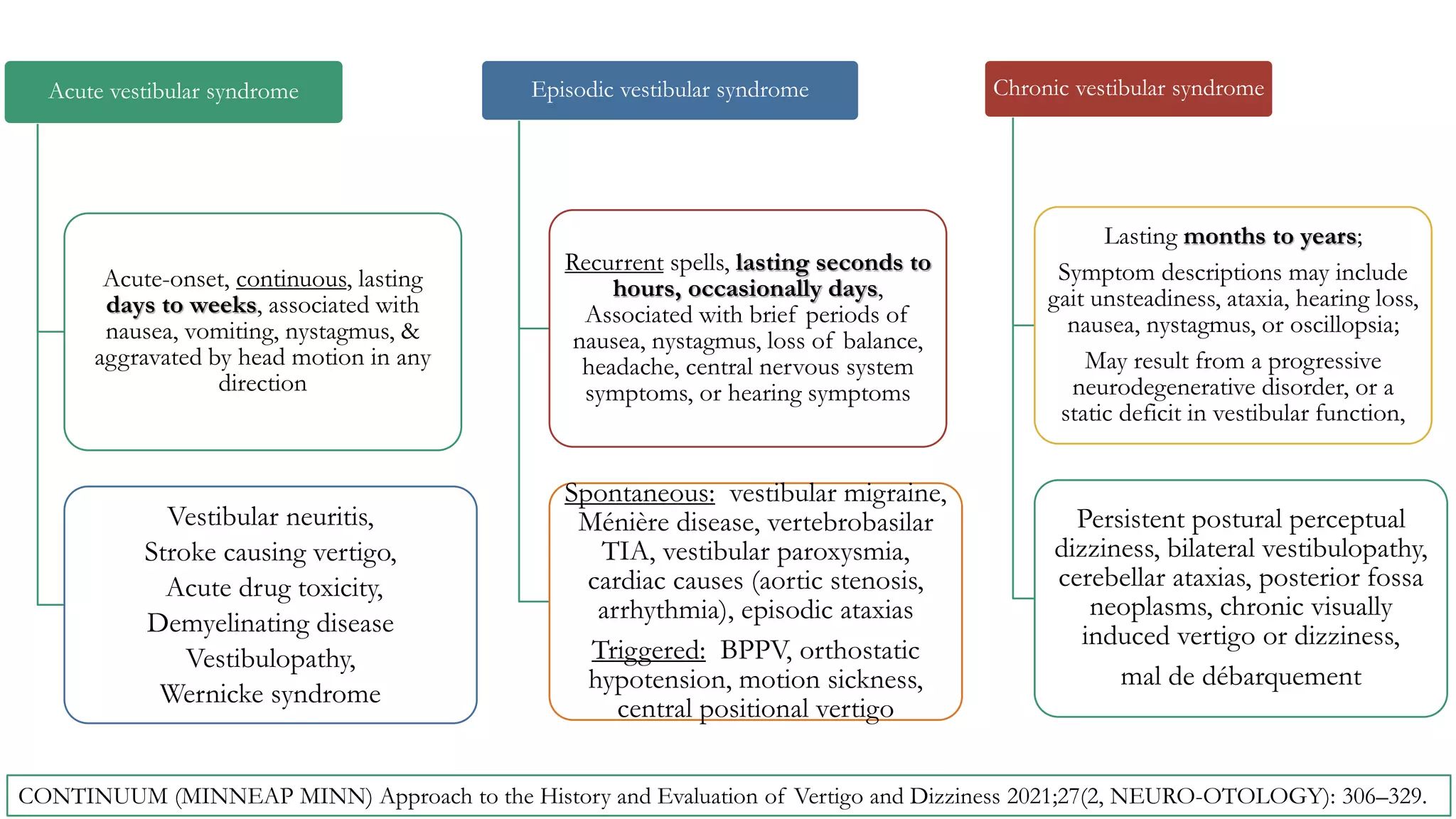 Acute vestibular syndrome

Acute-onset, continuous, lasting days to weeks, associated with nausea, vomiting, nystagmus, & aggravated by head motion in any direction

Vestibular neuritis, Stroke causing vertigo, Acute drug toxicity, Demyelinating disease Vestibulopathy, Wernicke syndrome

Episodic vestibular syndrome

Recurrent spells, lasting seconds to hours, occasionally days, Associated with brief periods of nausea, nystagmus, loss of balance, headache, central nervous system symptoms, or hearing symptoms

Spontaneous: vestibular migraine, Ménière disease, vertebrobasilar TIA, vestibular paroxysmia, cardiac causes (aortic stenosis, arrhythmia), episodic ataxias

Triggered: BPPV, orthostatic hypotension, motion sickness, central positional vertigo

Chronic vestibular syndrome

Lasting months to years;

Symptom descriptions may include gait unsteadiness, ataxia, hearing loss, nausea, nystagmus, or oscillopsia;

May result from a progressive neurodegenerative disorder, or a static deficit in vestibular function,

Persistent postural perceptual dizziness, bilateral vestibulopathy, cerebellar ataxias, posterior fossa neoplasms, chronic visually induced vertigo or dizziness,

mal de débarquement

CONTINUUM (MINNEAP MINN) Approach to the History and Evaluation of Vertigo and Dizziness 2021;27(2, NEURO-OTOLOGY): 306–329.